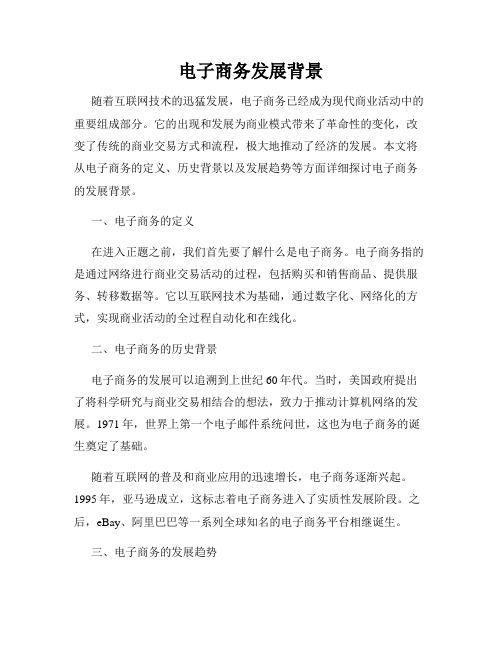 电子商务发展背景

随着互联网技术的迅猛发展，电子商务已经成为现代商业活动中的重要组成部分。它的出现和发展为商业模式带来了革命性的变化，改变了传统的商业交易方式和流程，极大地推动了经济的发展。本文将从电子商务的定义、历史背景以及发展趋势等方面详细探讨电子商务的发展背景。

一、电子商务的定义

在进入正题之前，我们首先要了解什么是电子商务。电子商务指的是通过网络进行商业交易活动的过程，包括购买和销售商品、提供服务、转移数据等。它以互联网技术为基础，通过数字化、网络化的方式，实现商业活动的全过程自动化和在线化。

二、电子商务的历史背景

电子商务的发展可以追溯到上世纪60年代。当时，美国政府提出了将科学研究与商业交易相结合的想法，致力于推动计算机网络的发展。1971年，世界上第一个电子邮件系统问世，这也为电子商务的诞生奠定了基础。

随着互联网的普及和商业应用的迅速增长，电子商务逐渐兴起。1995年，亚马逊成立，这标志着电子商务进入了实质性发展阶段。之后，eBay、阿里巴巴等一系列全球知名的电子商务平台相继诞生。

三、电子商务的发展趋势